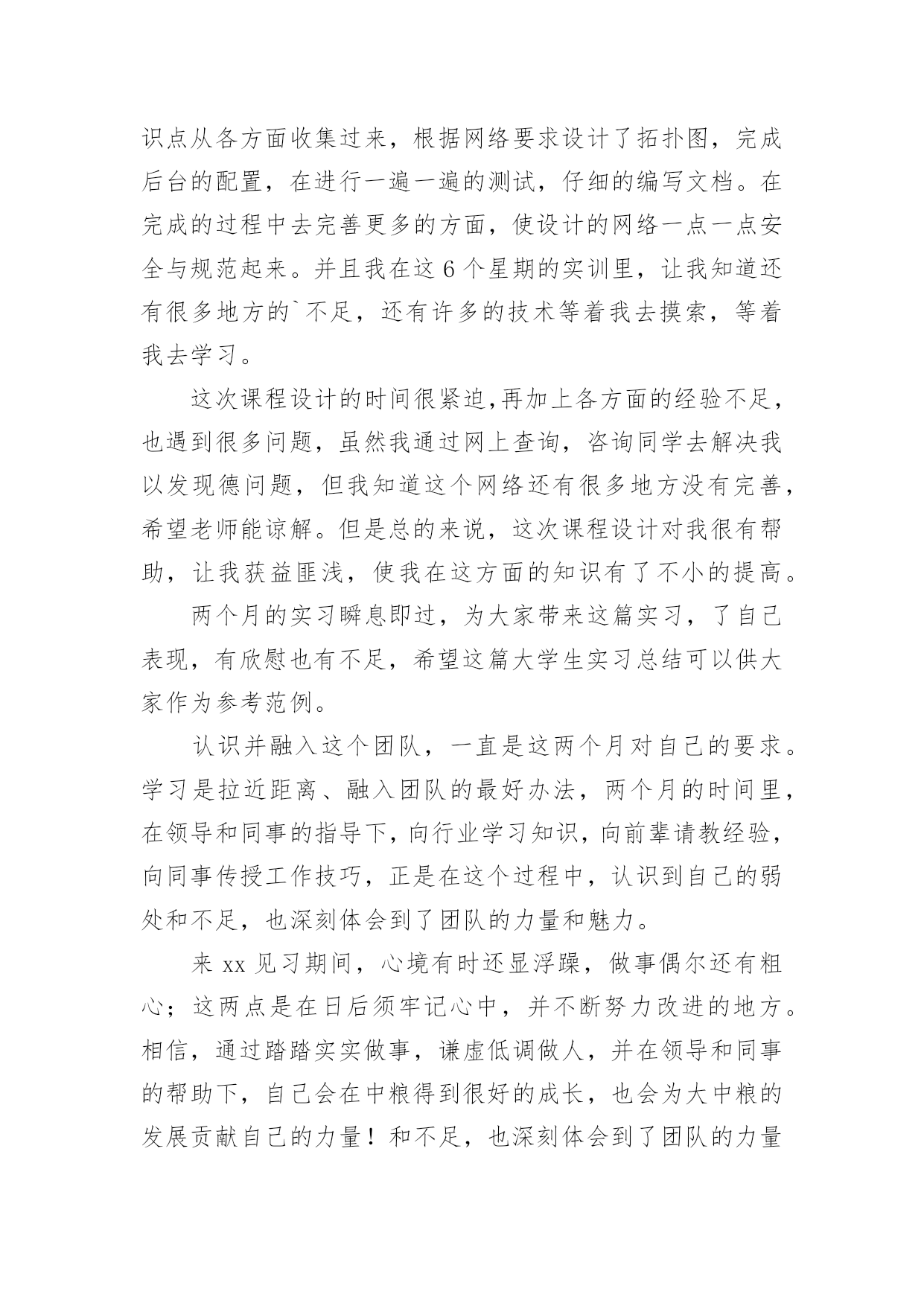 识点从各方面收集过来，根据网络要求设计了拓扑图，完成后台的配置，在进行一遍一遍的测试，仔细的编写文档。在完成的过程中去完善更多的方面，使设计的网络一点一点安全与规范起来。并且我在这 6 个星期的实训里，让我知道还有很多地方的`不足，还有许多的技术等着我去摸索，等着我去学习。

这次课程设计的时间很紧迫,再加上各方面的经验不足，也遇到很多问题，虽然我通过网上查询，咨询同学去解决我以发现德问题，但我知道这个网络还有很多地方没有完善，希望老师能谅解。但是总的来说，这次课程设计对我很有帮助，让我获益匪浅，使我在这方面的知识有了不小的提高。

两个月的实习瞬息即过，为大家带来这篇实习，了自己表现，有欣慰也有不足，希望这篇大学生实习总结可以供大家作为参考范例。

认识并融入这个团队，一直是这两个月对自己的要求。学习是拉近距离、融入团队的最好办法，两个月的时间里，在领导和同事的指导下，向行业学习知识，向前辈请教经验，向同事传授工作技巧，正是在这个过程中，认识到自己的弱处和不足，也深刻体会到了团队的力量和魅力。

来 xx 见习期间，心境有时还显浮躁，做事偶尔还有粗心；这两点是在日后须牢记心中，并不断努力改进的地方。相信，通过踏踏实实做事，谦虚低调做人，并在领导和同事的帮助下，自己会在中粮得到很好的成长，也会为大中粮的发展贡献自己的力量！和不足，也深刻体会到了团队的力量